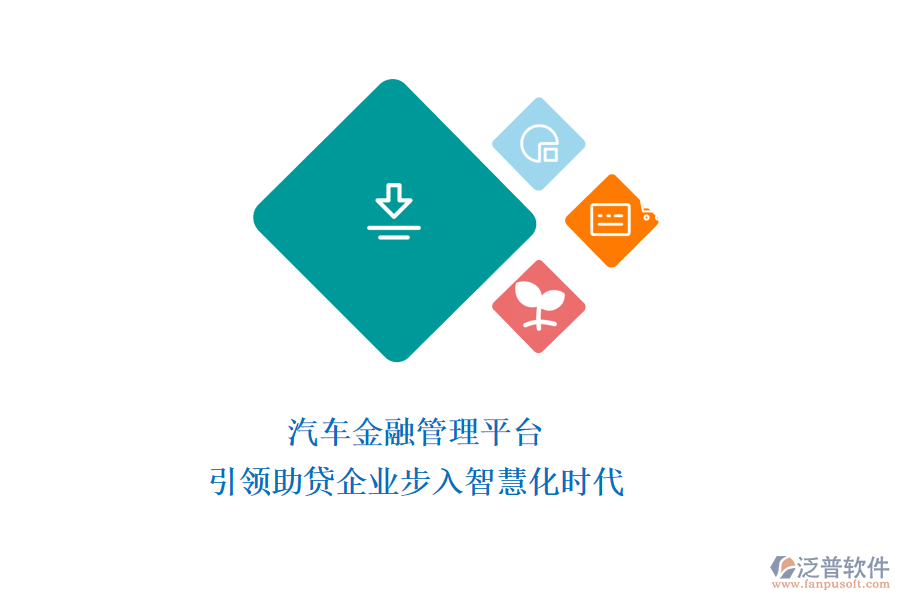 汽车金融管理平台
引领助贷企业步入智慧化时代

泛普软件
www.fanpusoft.com